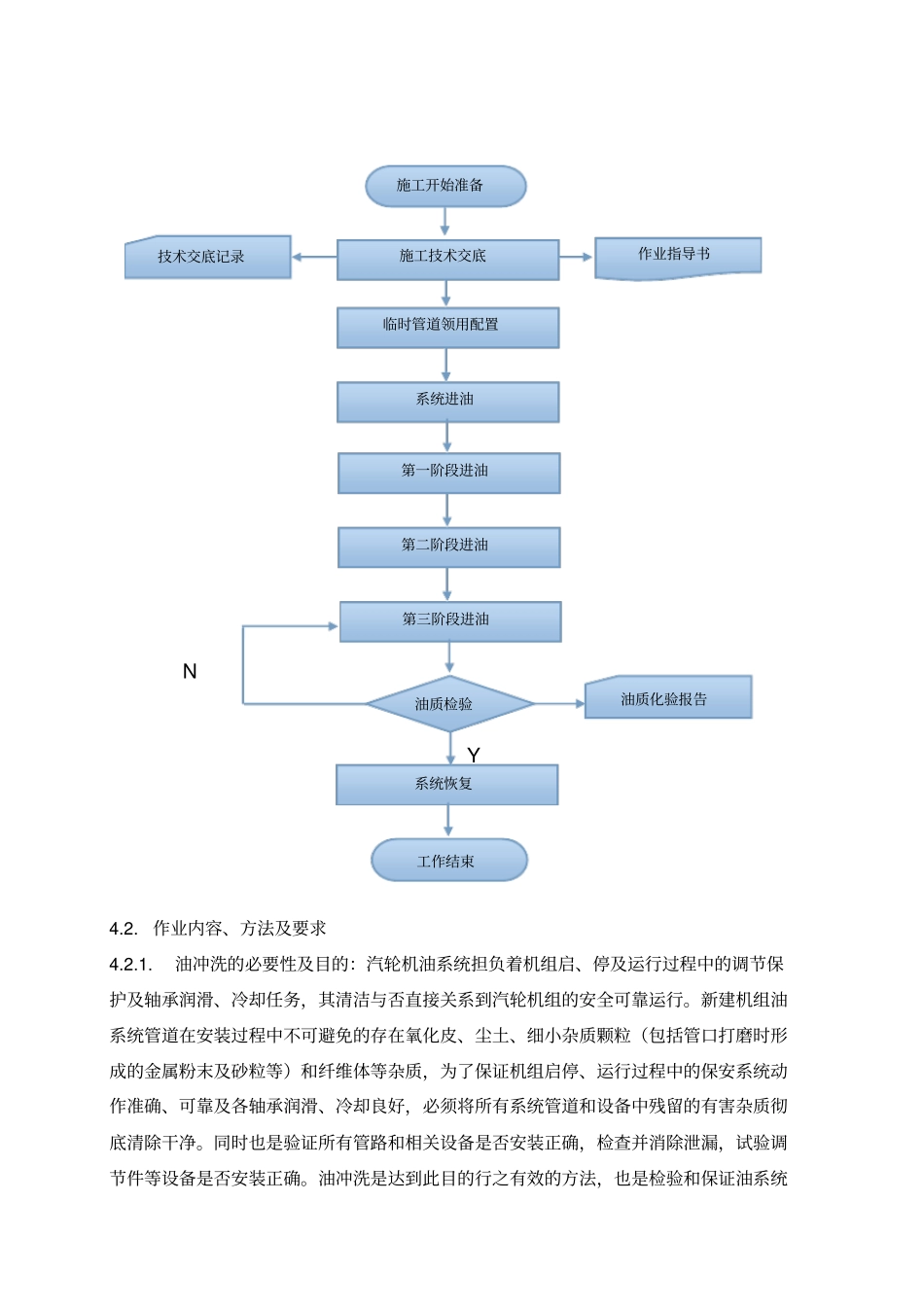 施工开始准备

技术交底记录

施工技术交底

作业指导书

临时管道领用配置

系统进油

第一阶段进油

第二阶段进油

第三阶段进油

N

油质检验

油质化验报告

Y

系统恢复

工作结束

4.2. 作业内容、方法及要求

4.2.1. 油冲洗的必要性及目的：汽轮机油系统担负着机组启、停及运行过程中的调节保护及轴承润滑、冷却任务，其清洁与否直接关系到汽轮机组的安全可靠运行。新建机组油系统管道在安装过程中不可避免的存在氧化皮、尘土、细小杂质颗粒（包括管口打磨时形成的金属粉末及砂粒等）和纤维体等杂质，为了保证机组启停、运行过程中的保安系统动作准确、可靠及各轴承润滑、冷却良好，必须将所有系统管道和设备中残留的有害杂质彻底清除干净。同时也是验证所有管路和相关设备是否安装正确，检查并消除泄漏，试验调节件等设备是否安装正确。油冲洗是达到此目的行之有效的方法，也是检验和保证油系统